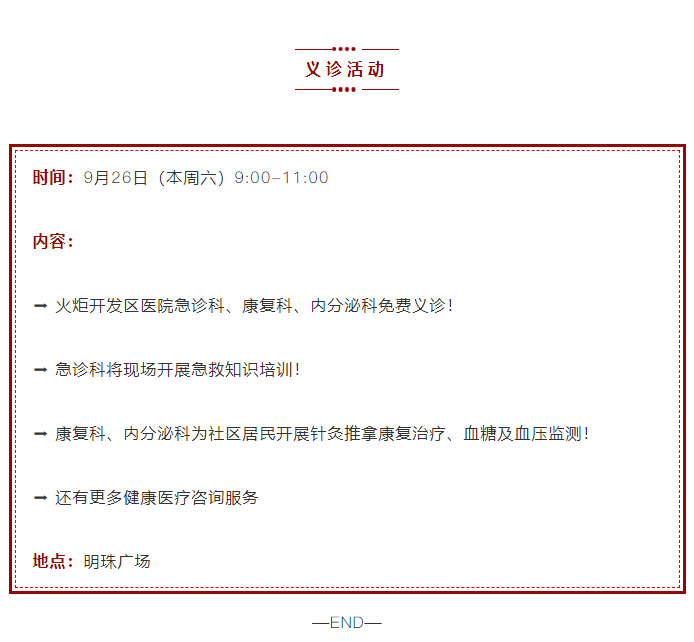 义诊活动

时间：9月26日（本周六）9:00-11:00

内容：

➡ 火炬开发区医院急诊科、康复科、内分泌科免费义诊！

➡ 急诊科将现场开展急救知识培训！

➡ 康复科、内分泌科为社区居民开展针灸推拿康复治疗、血糖及血压监测！

➡ 还有更多健康医疗咨询服务

地点：明珠广场

—END—